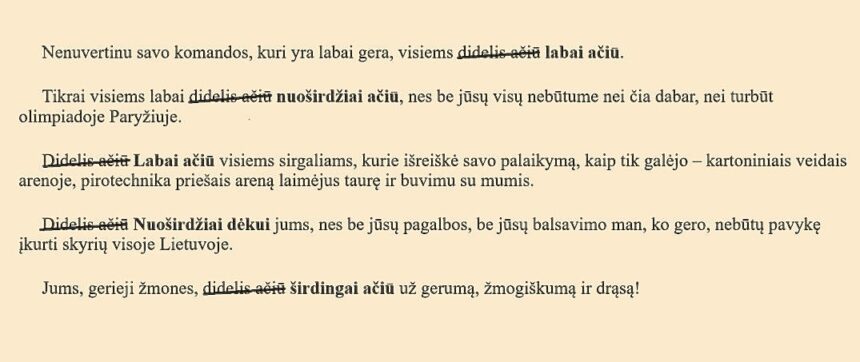 Nenuvertinu savo komandos, kuri yra labai gera, visiems ~~didelis ačiū~~ **labai ačiū**.

Tikrai visiems labai ~~didelis ačiū~~ **nuoširdžiai ačiū**, nes be jūsų visų nebūtume nei čia dabar, nei turbūt olimpiadoje Paryžiuje.

~~Didelis ačiū~~ **Labai ačiū** visiems sirgaliams, kurie išreiškė savo palaikymą, kaip tik galėjo – kartoniniais veidais arenoje, pirotechnika priešais areną laimėjus taurę ir buvimu su mumis.

~~Didelis ačiū~~ **Nuoširdžiai dėkui** jums, nes be jūsų pagalbos, be jūsų balsavimo man, ko gero, nebūtų pavykę įkurti skyrių visoje Lietuvoje.

Jums, gerieji žmones, ~~didelis ačiū~~ **širdingai ačiū** už gerumą, žmogiškumą ir drąsą!